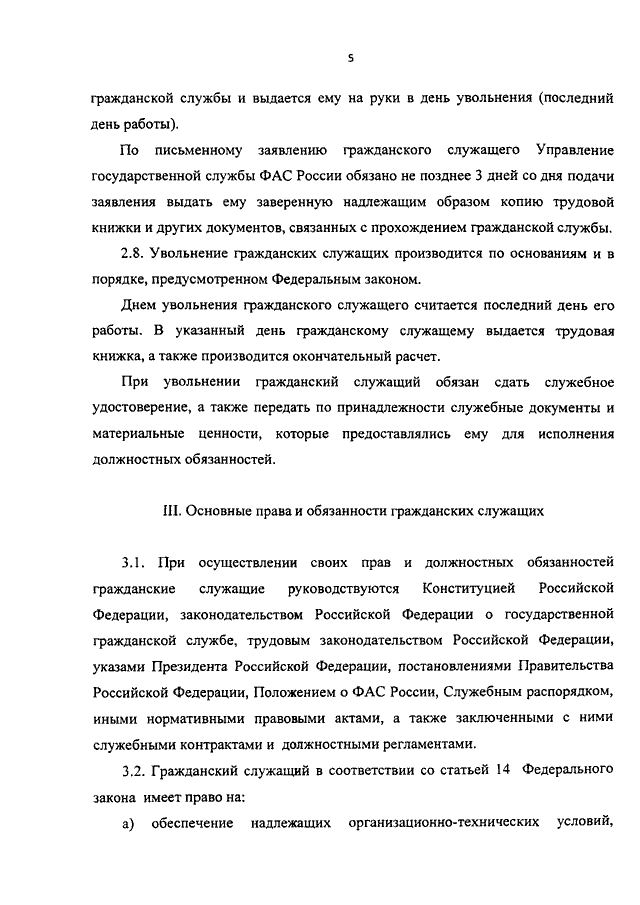 5

гражданской службы и выдается ему на руки в день увольнения (последний день работы).

По письменному заявлению гражданского служащего Управление государственной службы ФАС России обязано не позднее 3 дней со дня подачи заявления выдать ему заверенную надлежащим образом копию трудовой книжки и других документов, связанных с прохождением гражданской службы.

2.8. Увольнение гражданских служащих производится по основаниям и в порядке, предусмотренном Федеральным законом.

Днем увольнения гражданского служащего считается последний день его работы. В указанный день гражданскому служащему выдается трудовая книжка, а также производится окончательный расчет.

При увольнении гражданский служащий обязан сдать служебное удостоверение, а также передать по принадлежности служебные документы и материальные ценности, которые предоставлялись ему для исполнения должностных обязанностей.

III. Основные права и обязанности гражданских служащих

3.1. При осуществлении своих прав и должностных обязанностей гражданские служащие руководствуются Конституцией Российской Федерации, законодательством Российской Федерации о государственной гражданской службе, трудовым законодательством Российской Федерации, указами Президента Российской Федерации, постановлениями Правительства Российской Федерации, Положением о ФАС России, Служебным распорядком, иными нормативными правовыми актами, а также заключенными с ними служебными контрактами и должностными регламентами.

3.2. Гражданский служащий в соответствии со статьей 14 Федерального закона имеет право на:

а) обеспечение надлежащих организационно-технических условий,